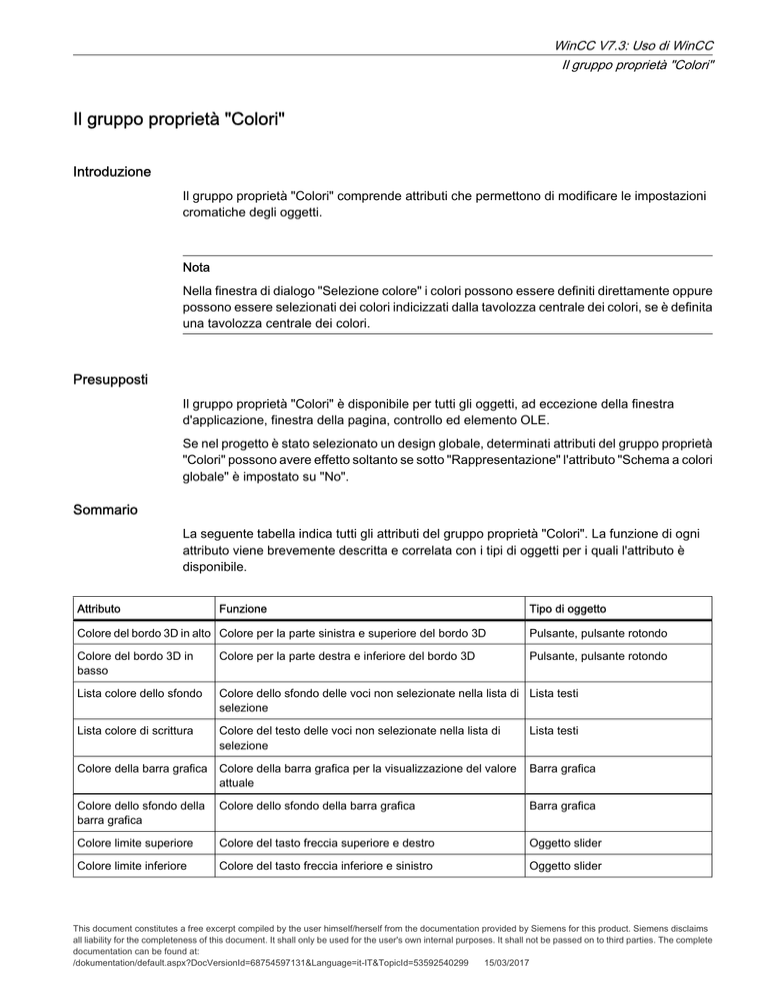 WinCC V7.3: Uso di WinCC
Il gruppo proprietà "Colori"

Il gruppo proprietà "Colori"

Introduzione

Il gruppo proprietà "Colori" comprende attributi che permettono di modificare le impostazioni cromatiche degli oggetti.

Nota

Nella finestra di dialogo "Selezione colore" i colori possono essere definiti direttamente oppure possono essere selezionati dei colori indicizzati dalla tavolozza centrale dei colori, se è definita una tavolozza centrale dei colori.

Presupposti

Il gruppo proprietà "Colori" è disponibile per tutti gli oggetti, ad eccezione della finestra d'applicazione, finestra della pagina, controllo ed elemento OLE.

Se nel progetto è stato selezionato un design globale, determinati attributi del gruppo proprietà "Colori" possono avere effetto soltanto se sotto "Rappresentazione" l'attributo "Schema a colori globale" è impostato su "No".

Sommario

La seguente tabella indica tutti gli attributi del gruppo proprietà "Colori". La funzione di ogni attributo viene brevemente descritta e correlata con i tipi di oggetti per i quali l'attributo è disponibile.

| Attributo | Funzione | Tipo di oggetto |
|---|---|---|
| Colore del bordo 3D in alto | Colore per la parte sinistra e superiore del bordo 3D | Pulsante, pulsante rotondo |
| Colore del bordo 3D in basso | Colore per la parte destra e inferiore del bordo 3D | Pulsante, pulsante rotondo |
| Lista colore dello sfondo | Colore dello sfondo delle voci non selezionate nella lista di selezione | Lista testi |
| Lista colore di scrittura | Colore del testo delle voci non selezionate nella lista di selezione | Lista testi |
| Colore della barra grafica | Colore della barra grafica per la visualizzazione del valore attuale | Barra grafica |
| Colore dello sfondo della barra grafica | Colore dello sfondo della barra grafica | Barra grafica |
| Colore limite superiore | Colore del tasto freccia superiore e destro | Oggetto slider |
| Colore limite inferiore | Colore del tasto freccia inferiore e sinistro | Oggetto slider |

This document constitutes a free excerpt compiled by the user himself/herself from the documentation provided by Siemens for this product. Siemens disclaims all liability for the completeness of this document. It shall only be used for the user's own internal purposes. It shall not be passed on to third parties. The complete documentation can be found at:
/dokumentation/default.aspx?DocVersionId=68754597131&Language=it-IT&TopicId=53592540299 15/03/2017